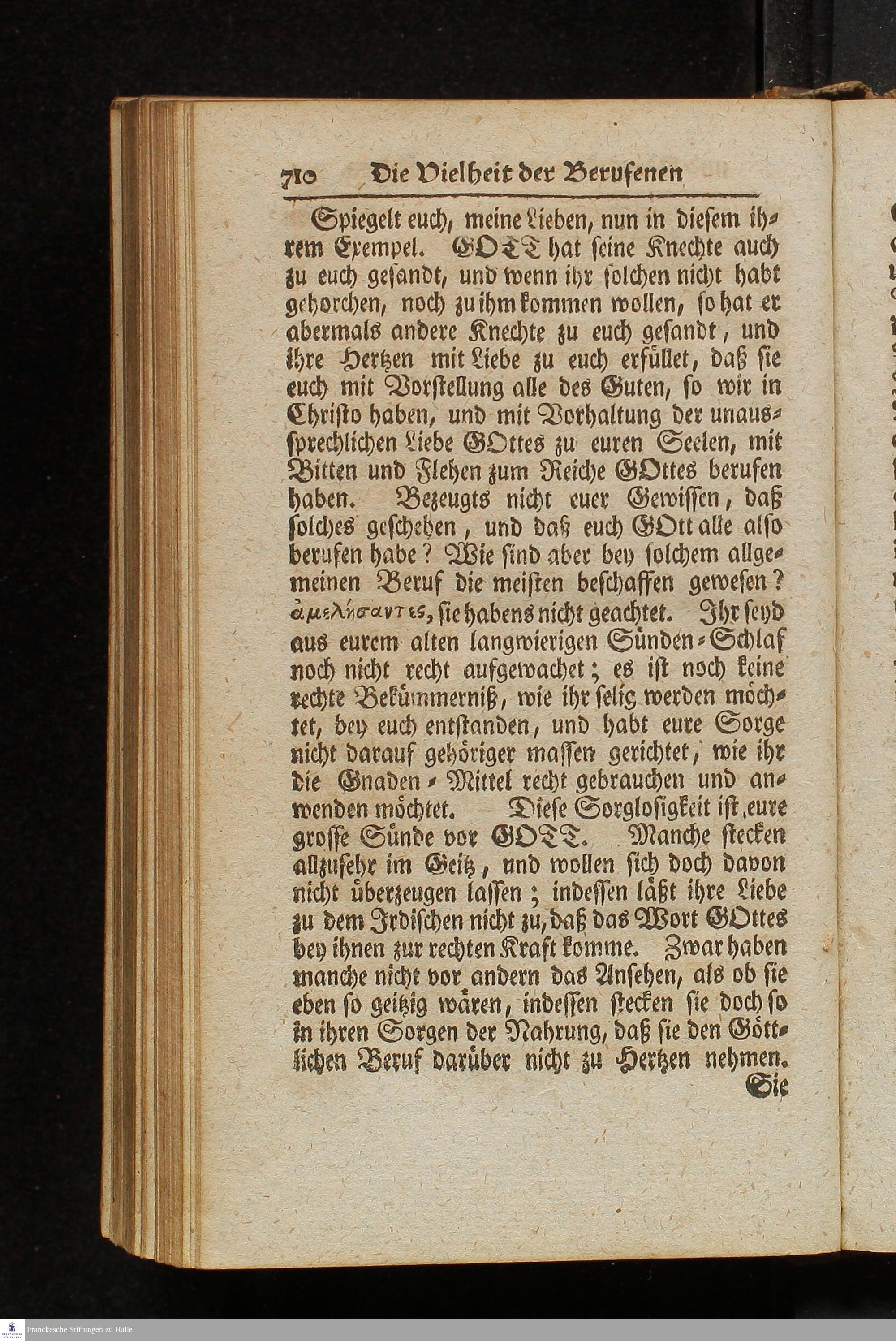 710 Die Vielheit der Berufenen

Spiegelt euch, meine Lieben, nun in diesem ihrem Exempel. GOTT hat seine Knechte auch zu euch gesandt, und wenn ihr solchen nicht habt gehorchen, noch zu ihm kommen wollen, so hat er abermals andere Knechte zu euch gesandt, und ihre Hertzen mit Liebe zu euch erfüllet, daß sie euch mit Vorstellung alle des Guten, so wir in Christo haben, und mit Vorhaltung der unaussprechlichen Liebe GOttes zu euren Seelen, mit Bitten und Flehen zum Reiche GOttes berufen haben. Bezeugts nicht euer Gewissen, daß solches geschehen, und daß euch GOtt alle also berufen habe? Wie sind aber bey solchem allgemeinen Beruf die meisten beschaffen gewesen? ἀμελήσαντες, sie habens nicht geachtet. Ihr seyd aus eurem alten langwierigen Sünden-Schlaf noch nicht recht aufgewachet; es ist noch keine rechte Bekümmerniß, wie ihr selig werden möchtet, bey euch entstanden, und habt eure Sorge nicht darauf gehöriger massen gerichtet, wie ihr die Gnaden-Mittel recht gebrauchen und anwenden möchtet. Diese Sorglosigkeit ist eure grosse Sünde vor GOTT. Manche stecken allzusehr im Geitz, und wollen sich doch davon nicht überzeugen lassen; indessen läßt ihre Liebe zu dem Irdischen nicht zu, daß das Wort GOttes bey ihnen zur rechten Kraft komme. Zwar haben manche nicht vor andern das Ansehen, als ob sie eben so geitzig wären, indessen stecken sie doch so in ihren Sorgen der Nahrung, daß sie den Göttlichen Beruf darüber nicht zu Hertzen nehmen.
Sie

Franckesche Stiftungen zu Halle